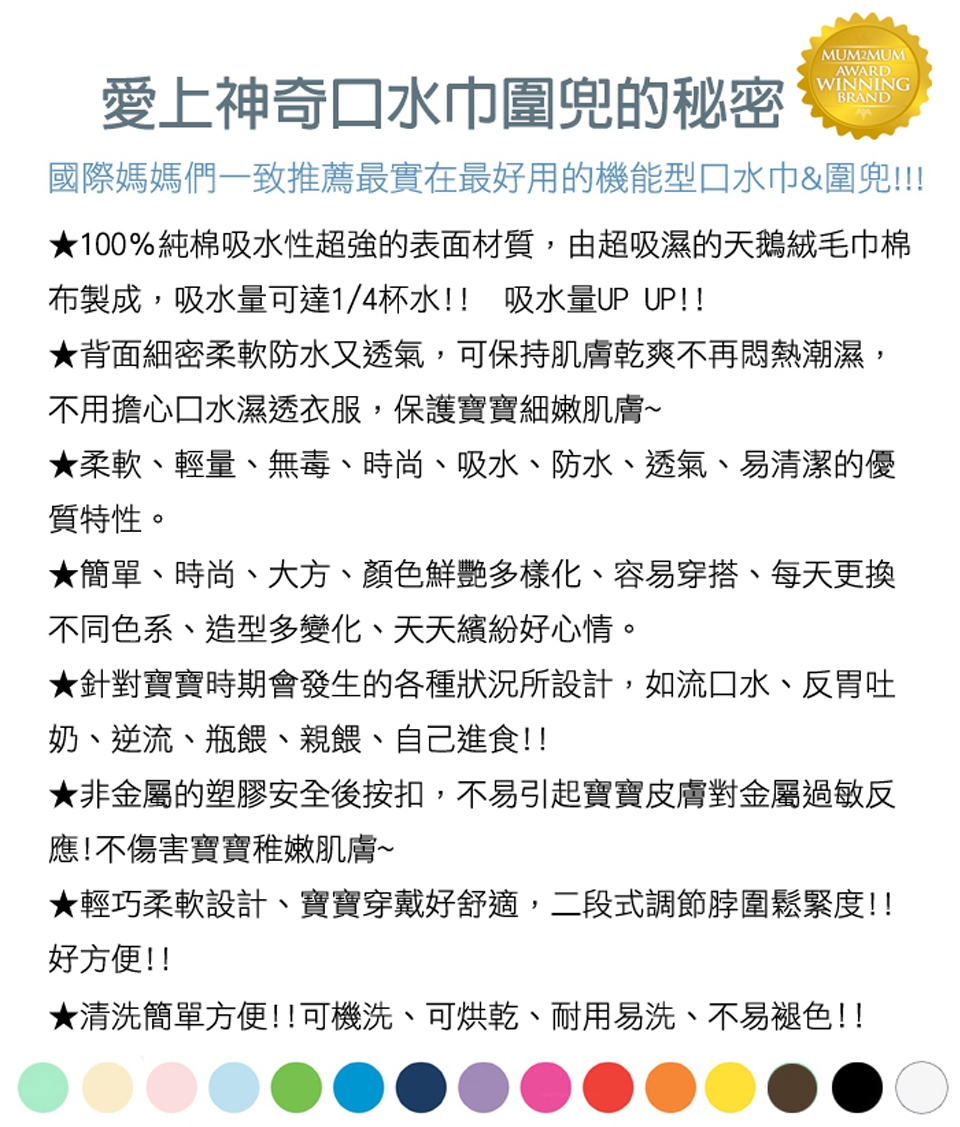 MUM2MUM
AWARD
WINNING
BRAND

愛上神奇口水巾圍兜的秘密

國際媽媽們一致推薦最實在最好用的機能型口水巾&圍兜!!!

★100%純棉吸水性超強的表面材質，由超吸濕的天鵝絨毛巾棉布製成，吸水量可達1/4杯水!! 吸水量UP UP!!

★背面細密柔軟防水又透氣，可保持肌膚乾爽不再悶熱潮濕，不用擔心口水濕透衣服，保護寶寶細嫩肌膚~

★柔軟、輕量、無毒、時尚、吸水、防水、透氣、易清潔的優質特性。

★簡單、時尚、大方、顏色鮮艷多樣化、容易穿搭、每天更換不同色系、造型多變化、天天繽紛好心情。

★針對寶寶時期會發生的各種狀況所設計，如流口水、反胃吐奶、逆流、瓶餵、親餵、自己進食!!

★非金屬的塑膠安全後按扣，不易引起寶寶皮膚對金屬過敏反應!不傷害寶寶稚嫩肌膚~

★輕巧柔軟設計、寶寶穿戴好舒適，二段式調節脖圍鬆緊度!!好方便!!

★清洗簡單方便!!可機洗、可烘乾、耐用易洗、不易褪色!!